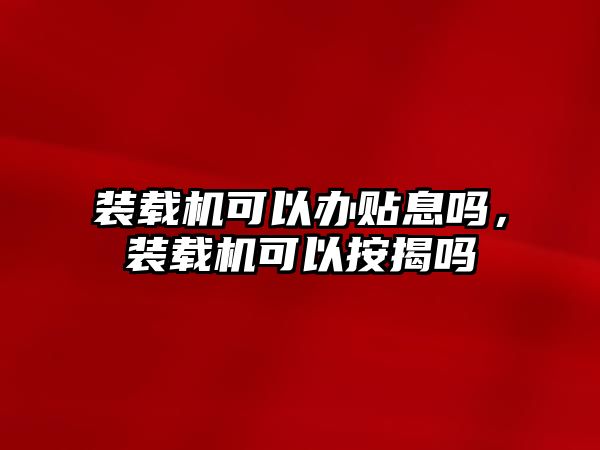 装载机可以办贴息吗，装载机可以按揭吗